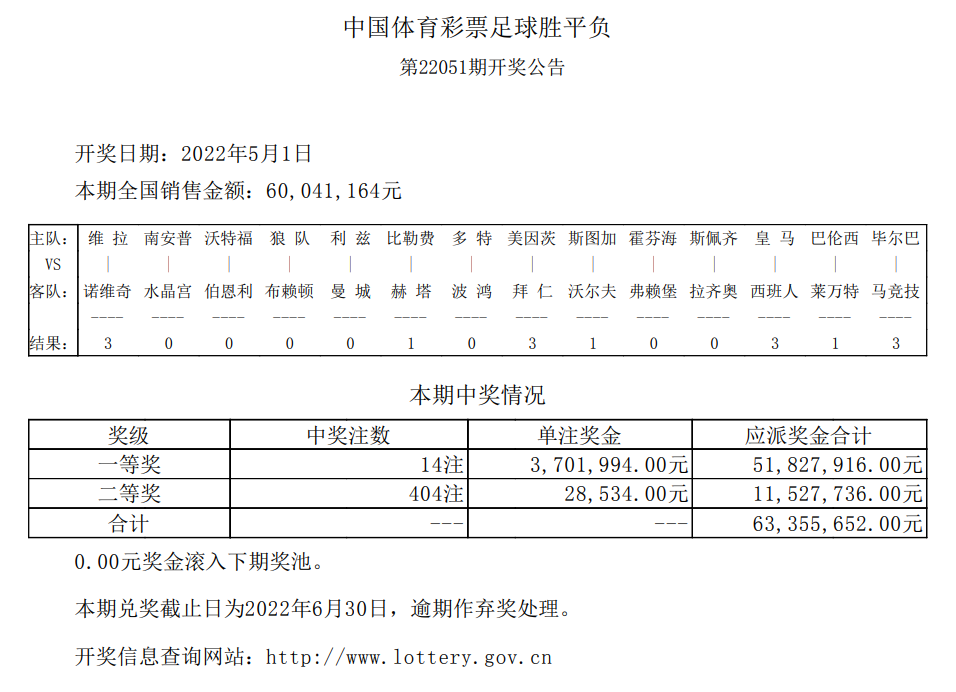 中国体育彩票足球胜平负

第22051期开奖公告

开奖日期：2022年5月1日

本期全国销售金额：60,041,164元

| 主队: | 维 拉 | 南安普 | 沃特福 | 狼 队 | 利 兹 | 比勒费 | 多 特 | 美因茨 | 斯图加 | 霍芬海 | 斯佩齐 | 皇 马 | 巴伦西 | 毕尔巴 |
|---|---|---|---|---|---|---|---|---|---|---|---|---|---|---|
| VS | \| | \| | \| | \| | \| | \| | \| | \| | \| | \| | \| | \| | \| | \| |
| 客队: | 诺维奇 | 水晶宫 | 伯恩利 | 布赖顿 | 曼 城 | 赫 塔 | 波 鸿 | 拜 仁 | 沃尔夫 | 弗赖堡 | 拉齐奥 | 西班人 | 莱万特 | 马竞技 |
| | ---- | ---- | ---- | ---- | ---- | ---- | ---- | ---- | ---- | ---- | ---- | ---- | ---- | ---- |
| 结果: | 3 | 0 | 0 | 0 | 0 | 1 | 0 | 3 | 1 | 0 | 0 | 3 | 1 | 3 |

本期中奖情况

| 奖级 | 中奖注数 | 单注奖金 | 应派奖金合计 |
|---|---|---|---|
| 一等奖 | 14注 | 3,701,994.00元 | 51,827,916.00元 |
| 二等奖 | 404注 | 28,534.00元 | 11,527,736.00元 |
| 合计 | --- | --- | 63,355,652.00元 |

0.00元奖金滚入下期奖池。

本期兑奖截止日为2022年6月30日，逾期作弃奖处理。

开奖信息查询网站：http://www.lottery.gov.cn